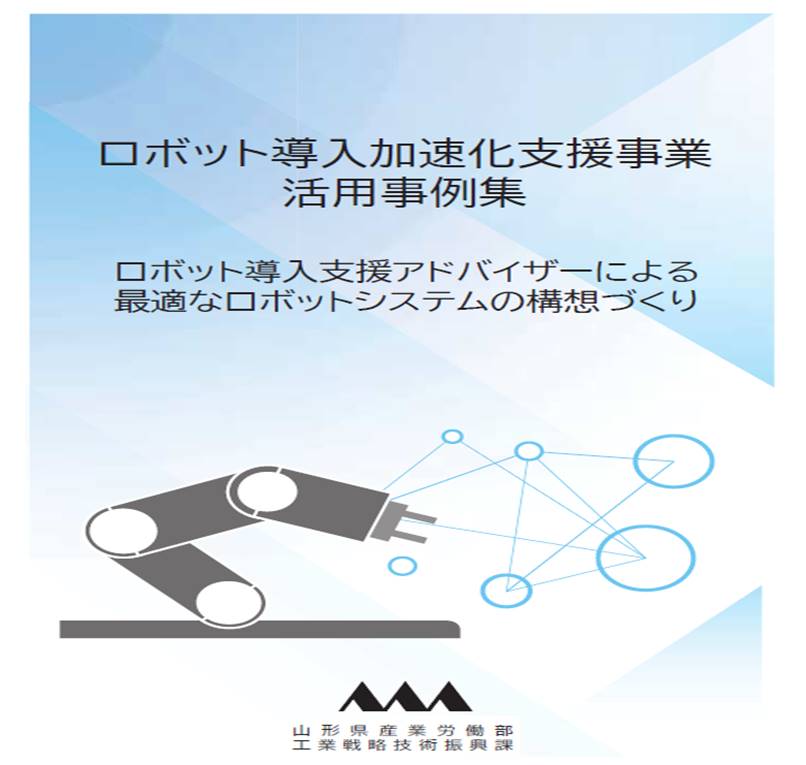 ロボット導入加速化支援事業
活用事例集

ロボット導入支援アドバイザーによる
最適なロボットシステムの構想づくり

山形県産業労働部
工業戦略技術振興課